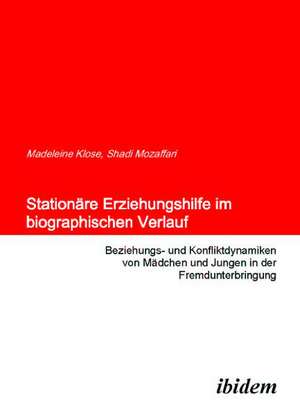 Madeleine Klose, Shadi Mozaffari

Stationäre Erziehungshilfe im biographischen Verlauf

Beziehungs- und Konfliktdynamiken von Mädchen und Jungen in der Fremdunterbringung

ibidem